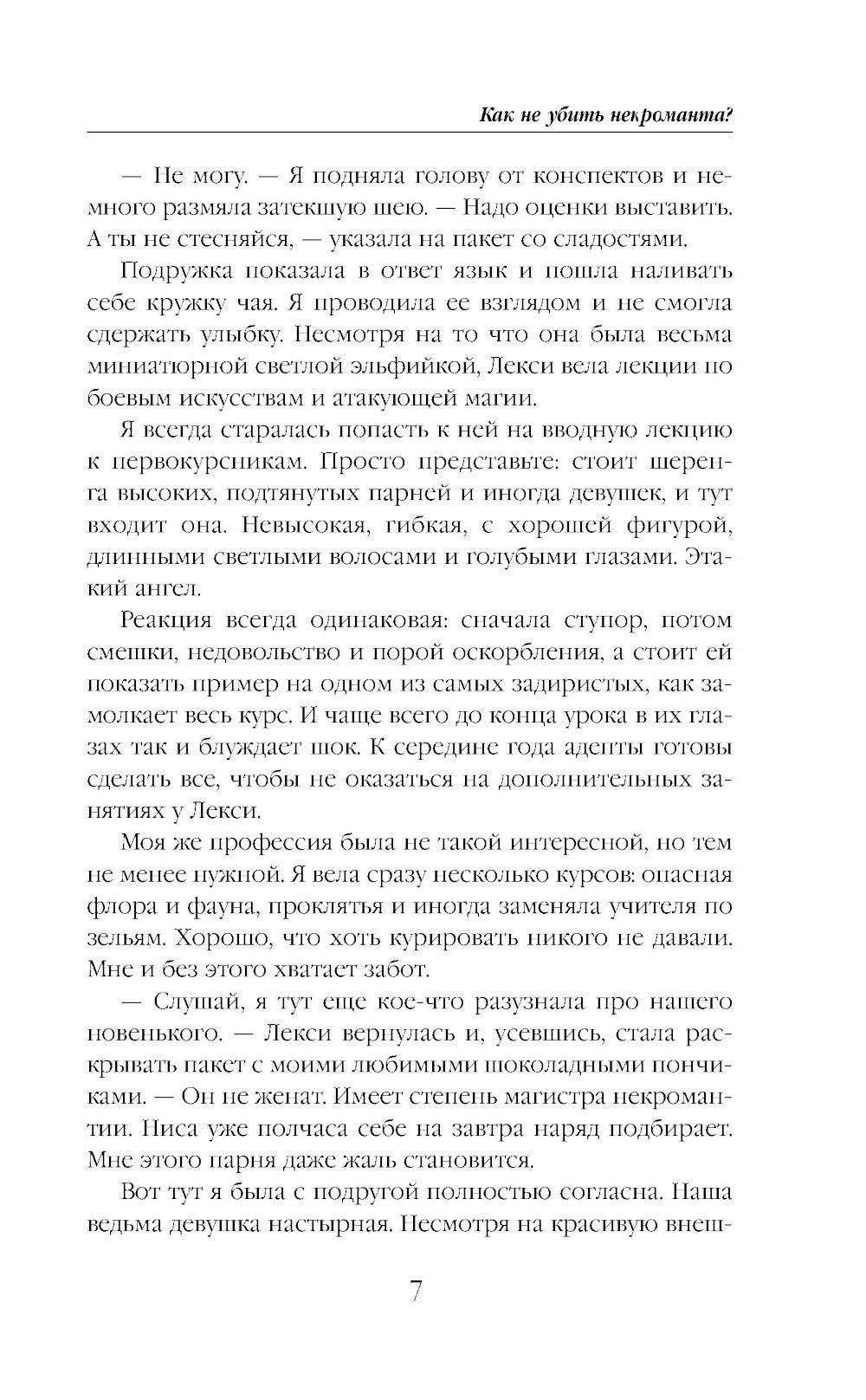 Как не убить некроманта?

— Не могу. — Я подняла голову от конспектов и немного размяла затекшую шею. — Надо оценки выставить. А ты не стесняйся, — указала на пакет со сладостями.

Подружка показала в ответ язык и пошла наливать себе кружку чая. Я проводила ее взглядом и не смогла сдержать улыбку. Несмотря на то что она была весьма миниатюрной светлой эльфийкой, Лекси вела лекции по боевым искусствам и атакующей магии.

Я всегда старалась попасть к ней на вводную лекцию к первокурсникам. Просто представьте: стоит шеренга высоких, подтянутых парней и иногда девушек, и тут входит она. Невысокая, гибкая, с хорошей фигурой, длинными светлыми волосами и голубыми глазами. Этакий ангел.

Реакция всегда одинаковая: сначала ступор, потом смешки, недовольство и порой оскорбления, а стоит ей показать пример на одном из самых задиристых, как замолкает весь курс. И чаще всего до конца урока в их глазах так и блуждает шок. К середине года адепты готовы сделать все, чтобы не оказаться на дополнительных занятиях у Лекси.

Моя же профессия была не такой интересной, но тем не менее нужной. Я вела сразу несколько курсов: опасная флора и фауна, проклятья и иногда заменяла учителя по зельям. Хорошо, что хоть курировать никого не давали. Мне и без этого хватает забот.

— Слушай, я тут еще кое-что разузнала про нашего новенького. — Лекси вернулась и, усевшись, стала раскрывать пакет с моими любимыми шоколадными пончиками. — Он не женат. Имеет степень магистра некромантии. Ниса уже полчаса себе на завтра наряд подбирает. Мне этого парня даже жаль становится.

Вот тут я была с подругой полностью согласна. Наша ведьма девушка настырная. Несмотря на красивую внеш-

7